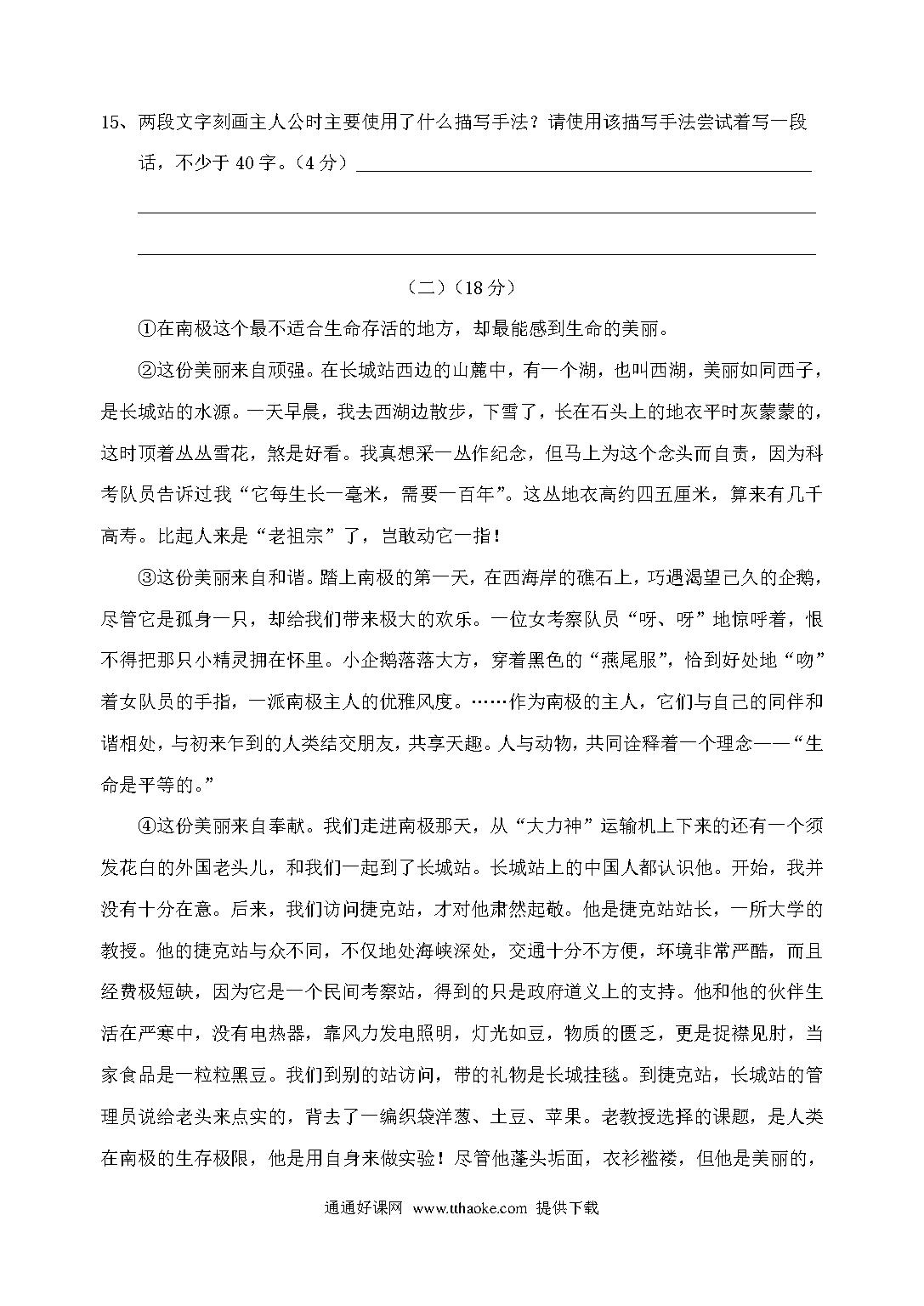 15、两段文字刻画主人公时主要使用了什么描写手法？请使用该描写手法尝试着写一段话，不少于 40 字。（4 分）

（二）（18 分）

①在南极这个最不适合生命存活的地方，却最能感到生命的美丽。

②这份美丽来自顽强。在长城站西边的山麓中，有一个湖，也叫西湖，美丽如同西子，是长城站的水源。一天早晨，我去西湖边散步，下雪了，长在石头上的地衣平时灰蒙蒙的，这时顶着丛丛雪花，煞是好看。我真想采一丛作纪念，但马上为这个念头而自责，因为科考队员告诉过我“它每生长一毫米，需要一百年”。这丛地衣高约四五厘米，算来有几千高寿。比起人来是“老祖宗”了，岂敢动它一指！

③这份美丽来自和谐。踏上南极的第一天，在西海岸的礁石上，巧遇渴望已久的企鹅，尽管它是孤身一只，却给我们带来极大的欢乐。一位女考察队员“呀、呀”地惊呼着，恨不得把那只小精灵拥在怀里。小企鹅落落大方，穿着黑色的“燕尾服”，恰到好处地“吻”着女队员的手指，一派南极主人的优雅风度。……作为南极的主人，它们与自己的同伴和谐相处，与初来乍到的人类结交朋友，共享天趣。人与动物，共同诠释着一个理念——“生命是平等的。”

④这份美丽来自奉献。我们走进南极那天，从“大力神”运输机上下来的还有一个须发花白的外国老头儿，和我们一起到了长城站。长城站上的中国人都认识他。开始，我并没有十分在意。后来，我们访问捷克站，才对他肃然起敬。他是捷克站站长，一所大学的教授。他的捷克站与众不同，不仅地处海峡深处，交通十分不方便，环境非常严酷，而且经费极短缺，因为它是一个民间考察站，得到的只是政府道义上的支持。他和他的伙伴生活在严寒中，没有电热器，靠风力发电照明，灯光如豆，物质的匮乏，更是捉襟见肘，当家食品是一粒粒黑豆。我们到别的站访问，带的礼物是长城挂毯。到捷克站，长城站的管理员说给老头来点实的，背去了一编织袋洋葱、土豆、苹果。老教授选择的课题，是人类在南极的生存极限，他是用自身来做实验！尽管他蓬头垢面，衣衫褴褛，但他是美丽的，

通通好课网 www.tthaoke.com 提供下载